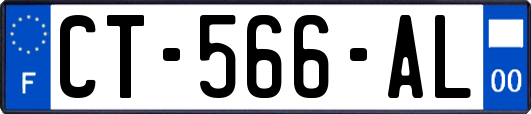 F
CT-566-AL
00